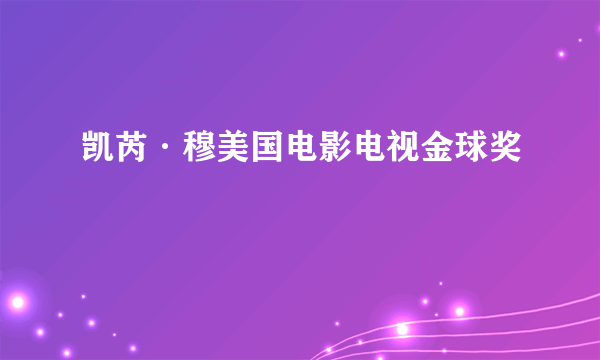 凯芮·穆美国电影电视金球奖